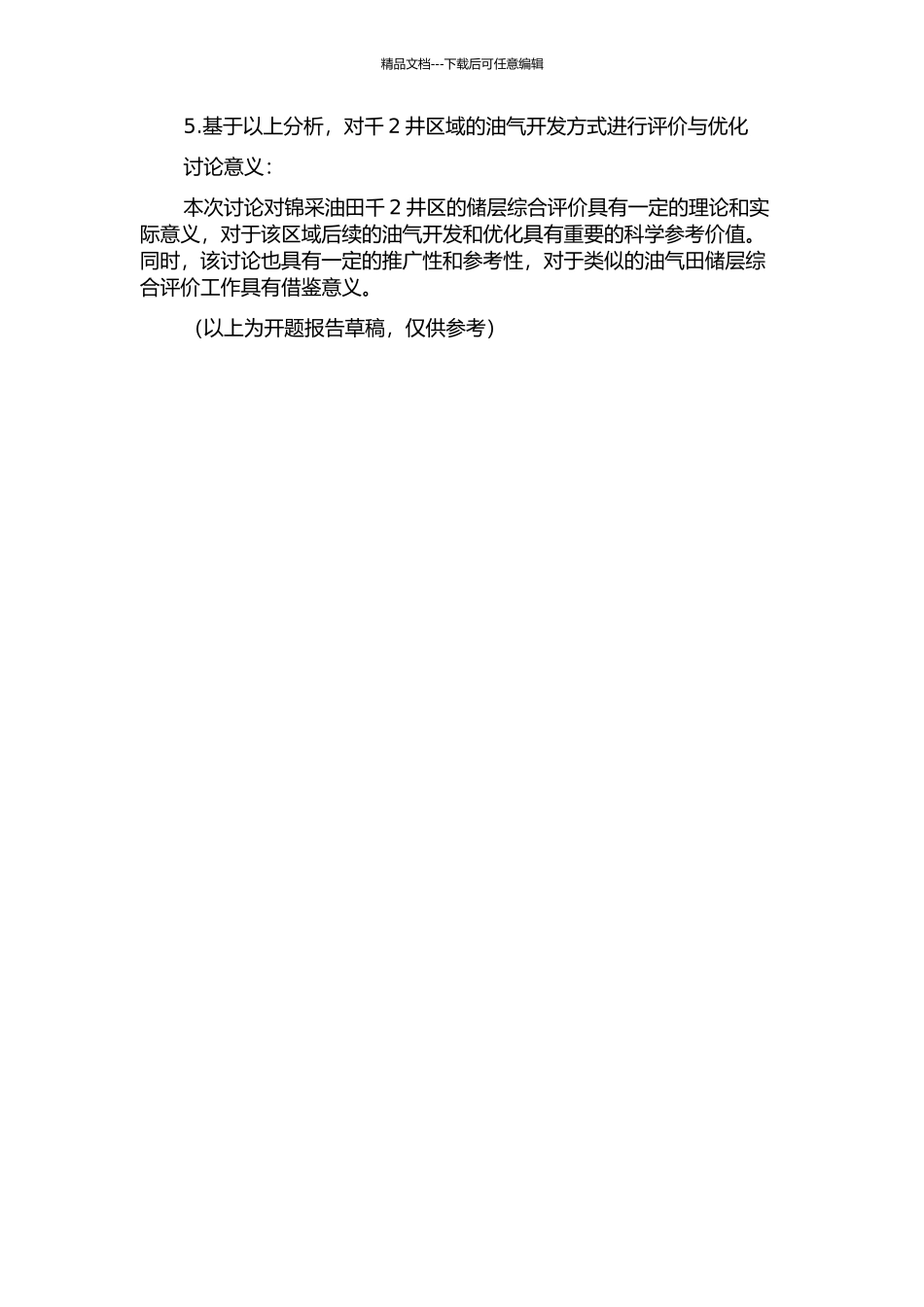 精品文档---下载后可任意编辑

5.基于以上分析，对千 2 井区域的油气开发方式进行评价与优化

讨论意义：

本次讨论对锦采油田千 2 井区的储层综合评价具有一定的理论和实际意义，对于该区域后续的油气开发和优化具有重要的科学参考价值。同时，该讨论也具有一定的推广性和参考性，对于类似的油气田储层综合评价工作具有借鉴意义。

（以上为开题报告草稿，仅供参考）